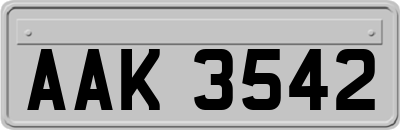 AAK 3542